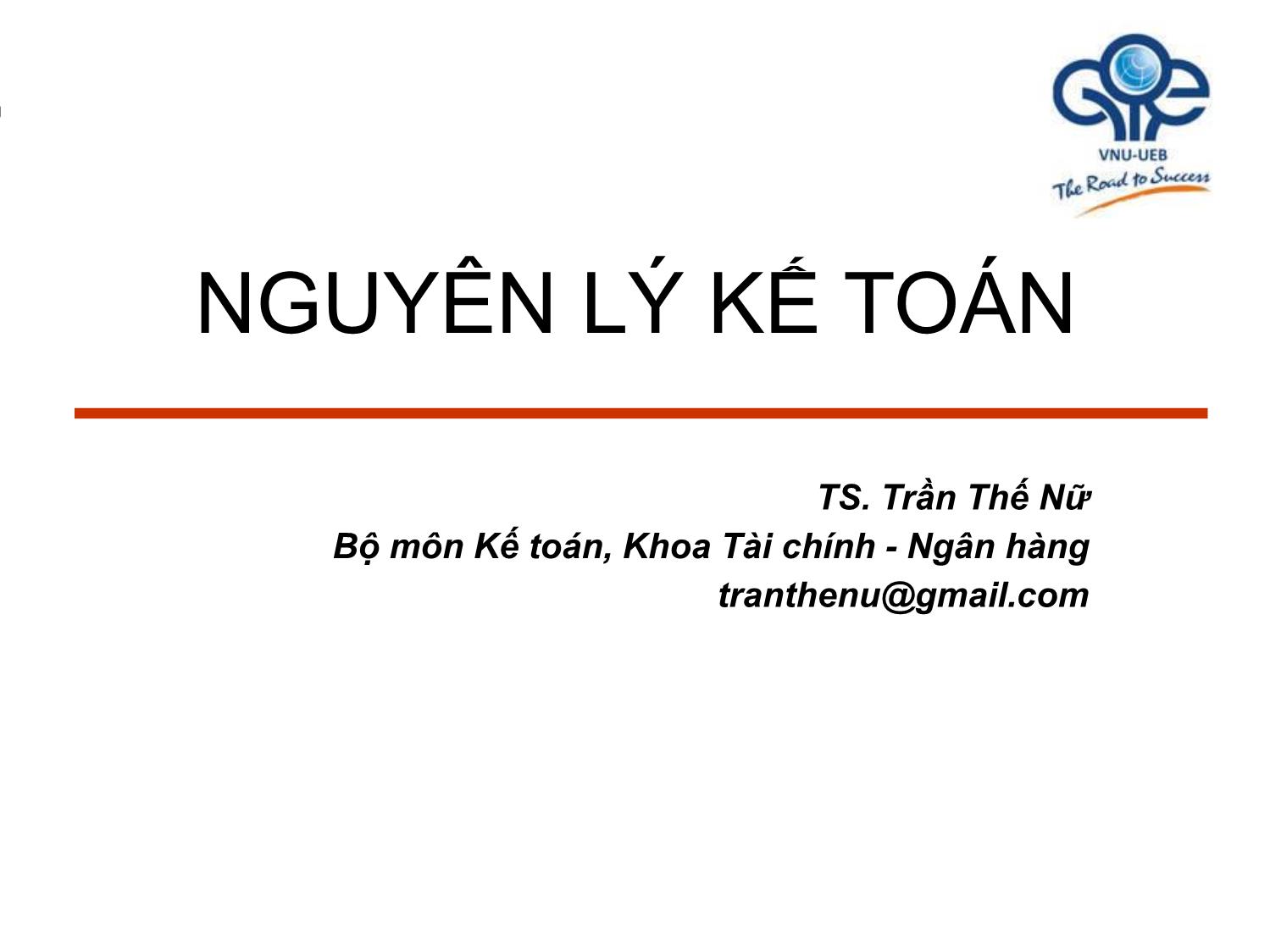 VNU-UEB
The Road to Success

NGUYÊN LÝ KẾ TOÁN

TS. Trần Thế Nữ
Bộ môn Kế toán, Khoa Tài chính - Ngân hàng
tranthenu@gmail.com